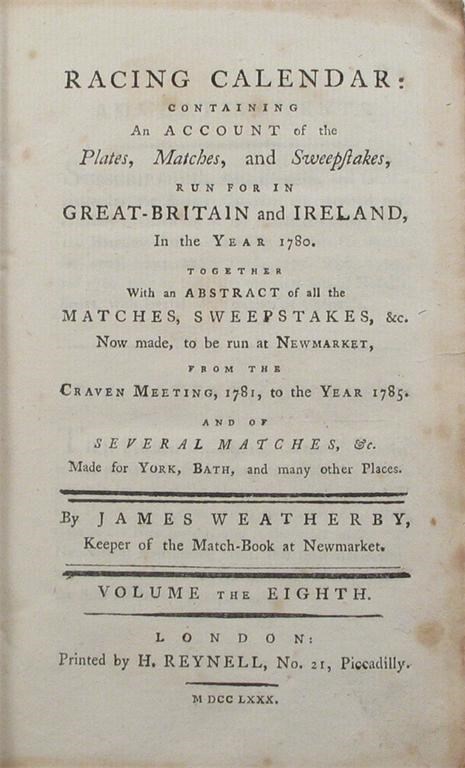 RACING CALENDAR:
CONTAINING
An ACCOUNT of the
Plates, Matches, and Sweepſtakes,
RUN FOR IN
GREAT-BRITAIN and IRELAND,
In the YEAR 1780.

TOGETHER
With an ABSTRACT of all the
MATCHES, SWEEPSTAKES, &c.
Now made, to be run at NEWMARKET,
FROM THE
CRAVEN MEETING, 1781, to the YEAR 1785.

AND OF
SEVERAL MATCHES, &c.
Made for YORK, BATH, and many other Places.

By JAMES WEATHERBY,
Keeper of the Match-Book at Newmarket.

VOLUME THE EIGHTH.

LONDON:
Printed by H. REYNELL, No. 21, Piccadilly.

M DCC LXXX.